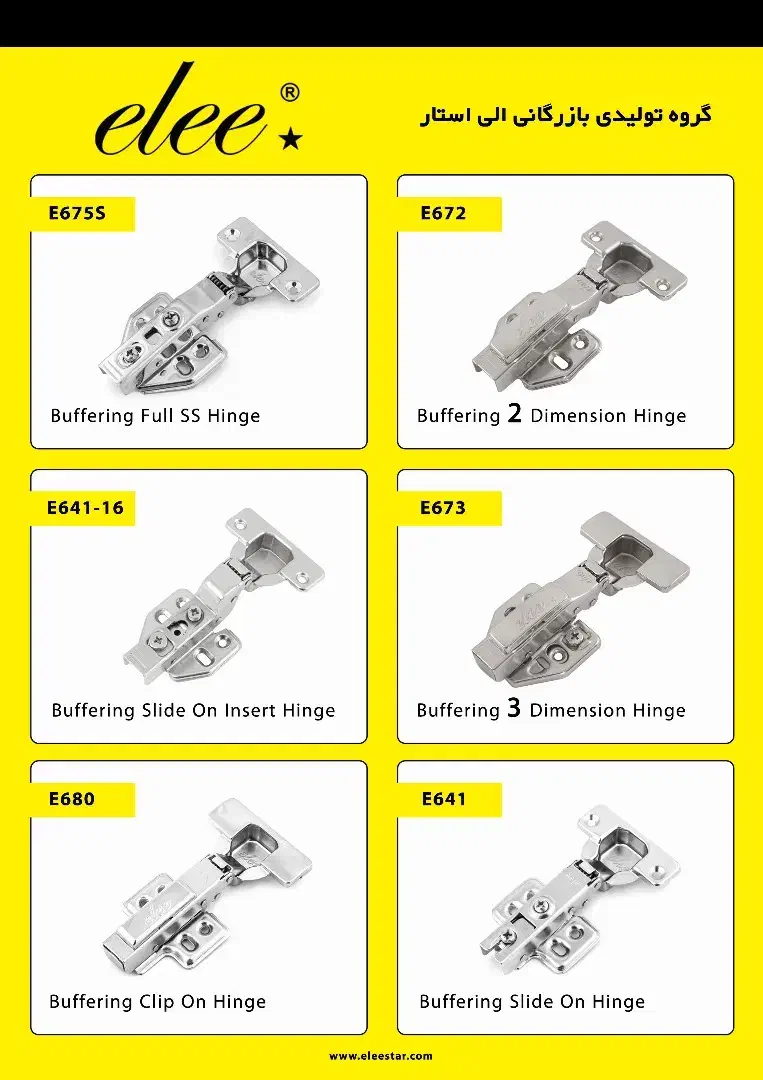 elee®

گروه تولیدی بازرگانی الی استار

E675S

Buffering Full SS Hinge

E672

Buffering 2 Dimension Hinge

E641-16

Buffering Slide On Insert Hinge

E673

Buffering 3 Dimension Hinge

E680

Buffering Clip On Hinge

E641

Buffering Slide On Hinge

www.eleestar.com